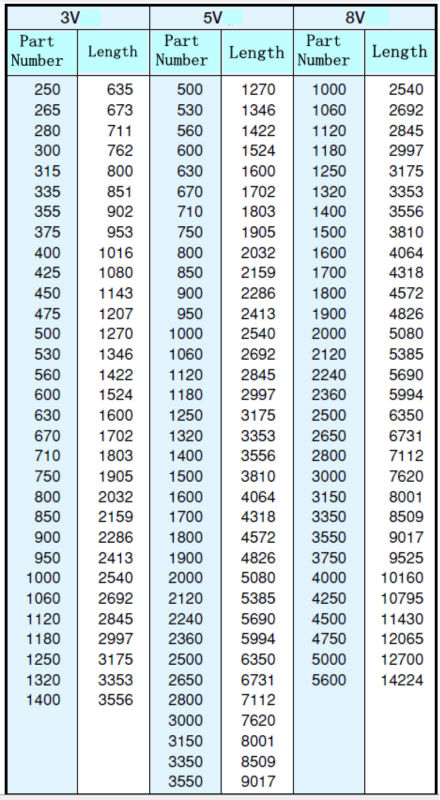 | 3V | | 5V | | 8V | |
|---|---|---|---|---|---|
| Part Number | Length | Part Number | Length | Part Number | Length |
| 250 | 635 | 500 | 1270 | 1000 | 2540 |
| 265 | 673 | 530 | 1346 | 1060 | 2692 |
| 280 | 711 | 560 | 1422 | 1120 | 2845 |
| 300 | 762 | 600 | 1524 | 1180 | 2997 |
| 315 | 800 | 630 | 1600 | 1250 | 3175 |
| 335 | 851 | 670 | 1702 | 1320 | 3353 |
| 355 | 902 | 710 | 1803 | 1400 | 3556 |
| 375 | 953 | 750 | 1905 | 1500 | 3810 |
| 400 | 1016 | 800 | 2032 | 1600 | 4064 |
| 425 | 1080 | 850 | 2159 | 1700 | 4318 |
| 450 | 1143 | 900 | 2286 | 1800 | 4572 |
| 475 | 1207 | 950 | 2413 | 1900 | 4826 |
| 500 | 1270 | 1000 | 2540 | 2000 | 5080 |
| 530 | 1346 | 1060 | 2692 | 2120 | 5385 |
| 560 | 1422 | 1120 | 2845 | 2240 | 5690 |
| 600 | 1524 | 1180 | 2997 | 2360 | 5994 |
| 630 | 1600 | 1250 | 3175 | 2500 | 6350 |
| 670 | 1702 | 1320 | 3353 | 2650 | 6731 |
| 710 | 1803 | 1400 | 3556 | 2800 | 7112 |
| 750 | 1905 | 1500 | 3810 | 3000 | 7620 |
| 800 | 2032 | 1600 | 4064 | 3150 | 8001 |
| 850 | 2159 | 1700 | 4318 | 3350 | 8509 |
| 900 | 2286 | 1800 | 4572 | 3550 | 9017 |
| 950 | 2413 | 1900 | 4826 | 3750 | 9525 |
| 1000 | 2540 | 2000 | 5080 | 4000 | 10160 |
| 1060 | 2692 | 2120 | 5385 | 4250 | 10795 |
| 1120 | 2845 | 2240 | 5690 | 4500 | 11430 |
| 1180 | 2997 | 2360 | 5994 | 4750 | 12065 |
| 1250 | 3175 | 2500 | 6350 | 5000 | 12700 |
| 1320 | 3353 | 2650 | 6731 | 5600 | 14224 |
| 1400 | 3556 | 2800 | 7112 | | |
| | | 3000 | 7620 | | |
| | | 3150 | 8001 | | |
| | | 3350 | 8509 | | |
| | | 3550 | 9017 | | |